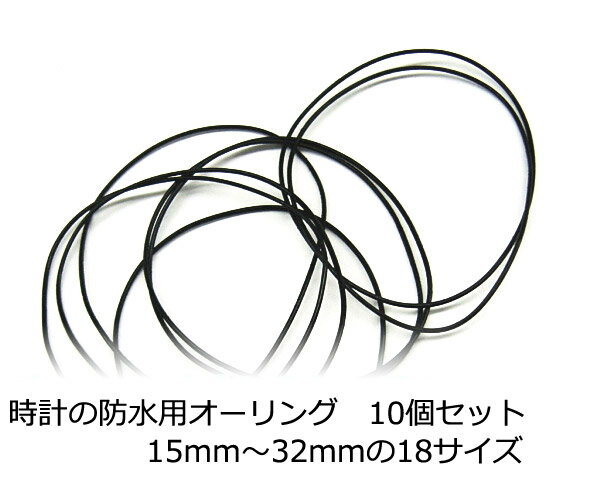 時計の防水用オーリング　10個セット
15mm～32mmの18サイズ